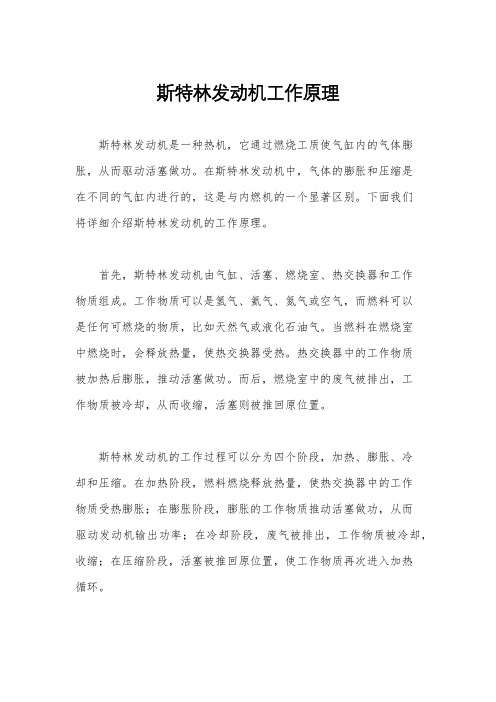 斯特林发动机工作原理

斯特林发动机是一种热机，它通过燃烧工质使气缸内的气体膨胀，从而驱动活塞做功。在斯特林发动机中，气体的膨胀和压缩是在不同的气缸内进行的，这是与内燃机的一个显著区别。下面我们将详细介绍斯特林发动机的工作原理。

首先，斯特林发动机由气缸、活塞、燃烧室、热交换器和工作物质组成。工作物质可以是氢气、氦气、氮气或空气，而燃料可以是任何可燃烧的物质，比如天然气或液化石油气。当燃料在燃烧室中燃烧时，会释放热量，使热交换器受热。热交换器中的工作物质被加热后膨胀，推动活塞做功。而后，燃烧室中的废气被排出，工作物质被冷却，从而收缩，活塞则被推回原位置。

斯特林发动机的工作过程可以分为四个阶段，加热、膨胀、冷却和压缩。在加热阶段，燃料燃烧释放热量，使热交换器中的工作物质受热膨胀；在膨胀阶段，膨胀的工作物质推动活塞做功，从而驱动发动机输出功率；在冷却阶段，废气被排出，工作物质被冷却，收缩；在压缩阶段，活塞被推回原位置，使工作物质再次进入加热循环。